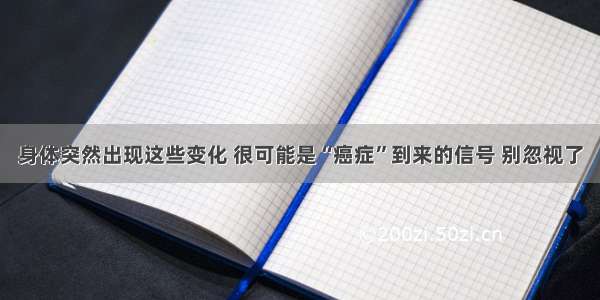 身体突然出现这些变化 很可能是“癌症”到来的信号 别忽视了

© 200zi.50zi.cn